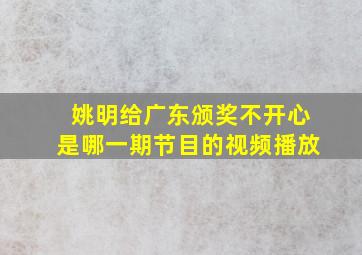 姚明给广东颁奖不开心
是哪一期节目的视频播放